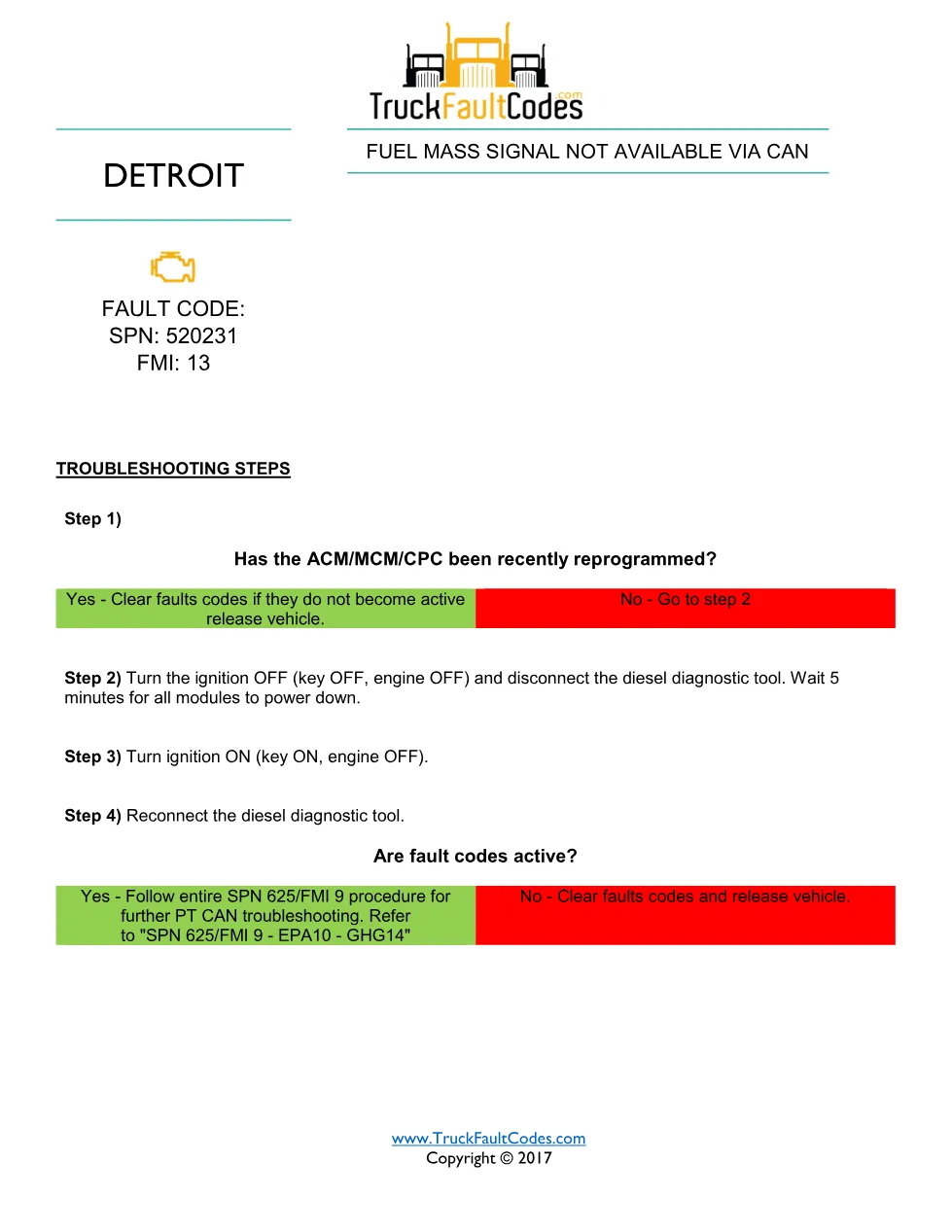 TruckFaultCodes.com

DETROIT

FUEL MASS SIGNAL NOT AVAILABLE VIA CAN

FAULT CODE:
SPN: 520231
FMI: 13

TROUBLESHOOTING STEPS

Step 1)

Has the ACM/MCM/CPC been recently reprogrammed?

| Yes - Clear faults codes if they do not become active release vehicle. | No - Go to step 2 |
|---|---|

Step 2) Turn the ignition OFF (key OFF, engine OFF) and disconnect the diesel diagnostic tool. Wait 5 minutes for all modules to power down.

Step 3) Turn ignition ON (key ON, engine OFF).

Step 4) Reconnect the diesel diagnostic tool.

Are fault codes active?

| Yes - Follow entire SPN 625/FMI 9 procedure for further PT CAN troubleshooting. Refer to "SPN 625/FMI 9 - EPA10 - GHG14" | No - Clear faults codes and release vehicle. |
|---|---|

www.TruckFaultCodes.com
Copyright © 2017